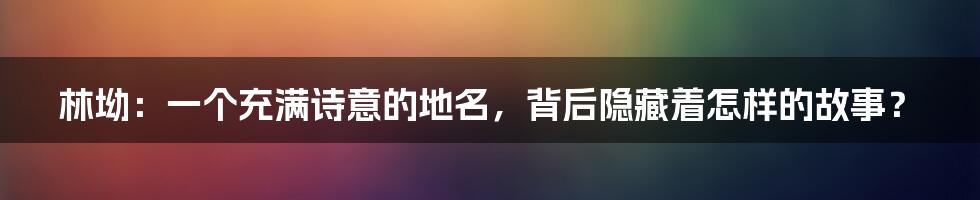 林坳：一个充满诗意的地名，背后隐藏着怎样的故事？